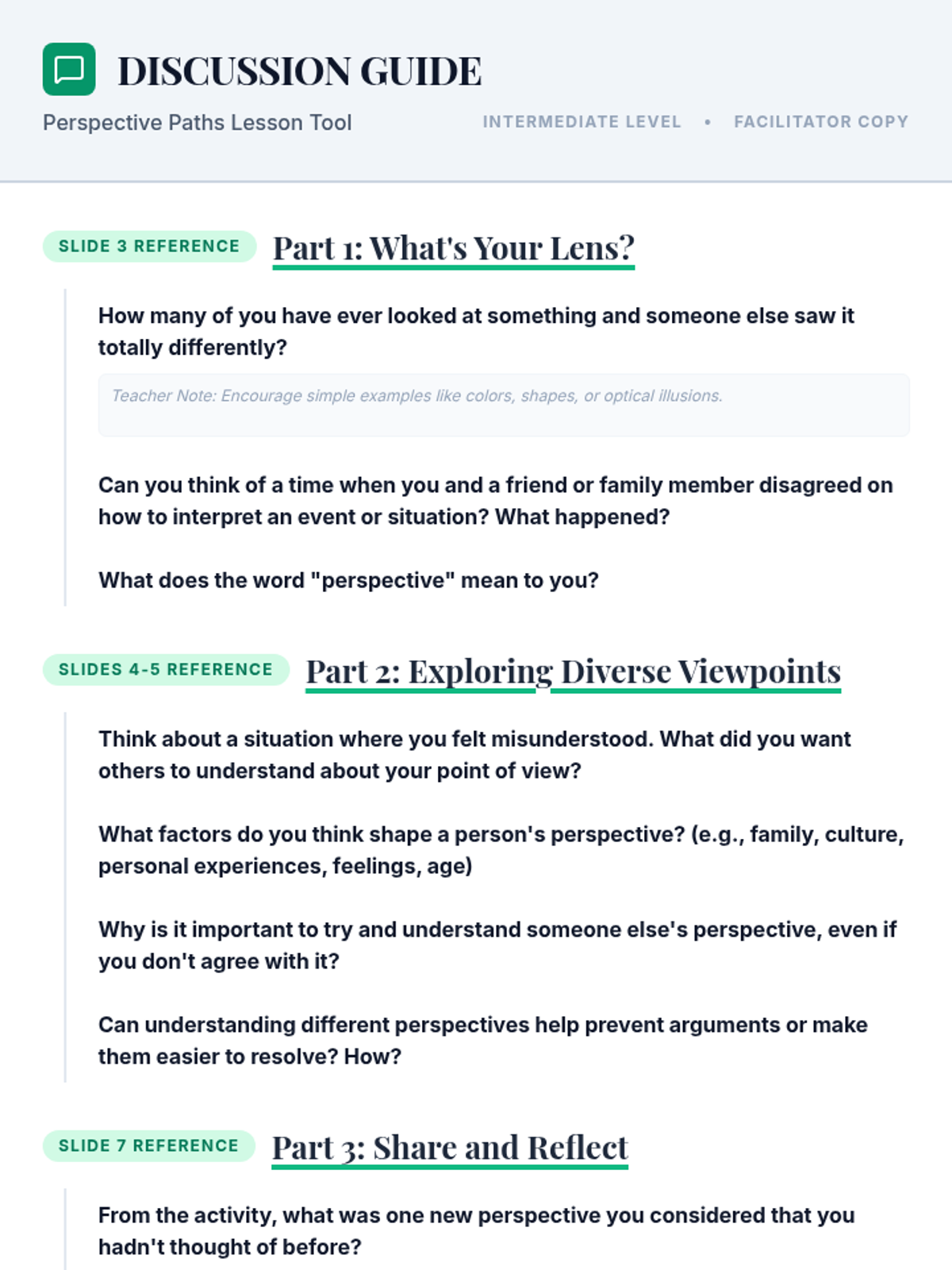 DISCUSSION GUIDE

Perspective Paths Lesson Tool

INTERMEDIATE LEVEL • FACILITATOR COPY

SLIDE 3 REFERENCE

Part 1: What's Your Lens?

How many of you have ever looked at something and someone else saw it totally differently?

Teacher Note: Encourage simple examples like colors, shapes, or optical illusions.

Can you think of a time when you and a friend or family member disagreed on how to interpret an event or situation? What happened?

What does the word "perspective" mean to you?

SLIDES 4-5 REFERENCE

Part 2: Exploring Diverse Viewpoints

Think about a situation where you felt misunderstood. What did you want others to understand about your point of view?

What factors do you think shape a person's perspective? (e.g., family, culture, personal experiences, feelings, age)

Why is it important to try and understand someone else's perspective, even if you don't agree with it?

Can understanding different perspectives help prevent arguments or make them easier to resolve? How?

SLIDE 7 REFERENCE

Part 3: Share and Reflect

From the activity, what was one new perspective you considered that you hadn't thought of before?